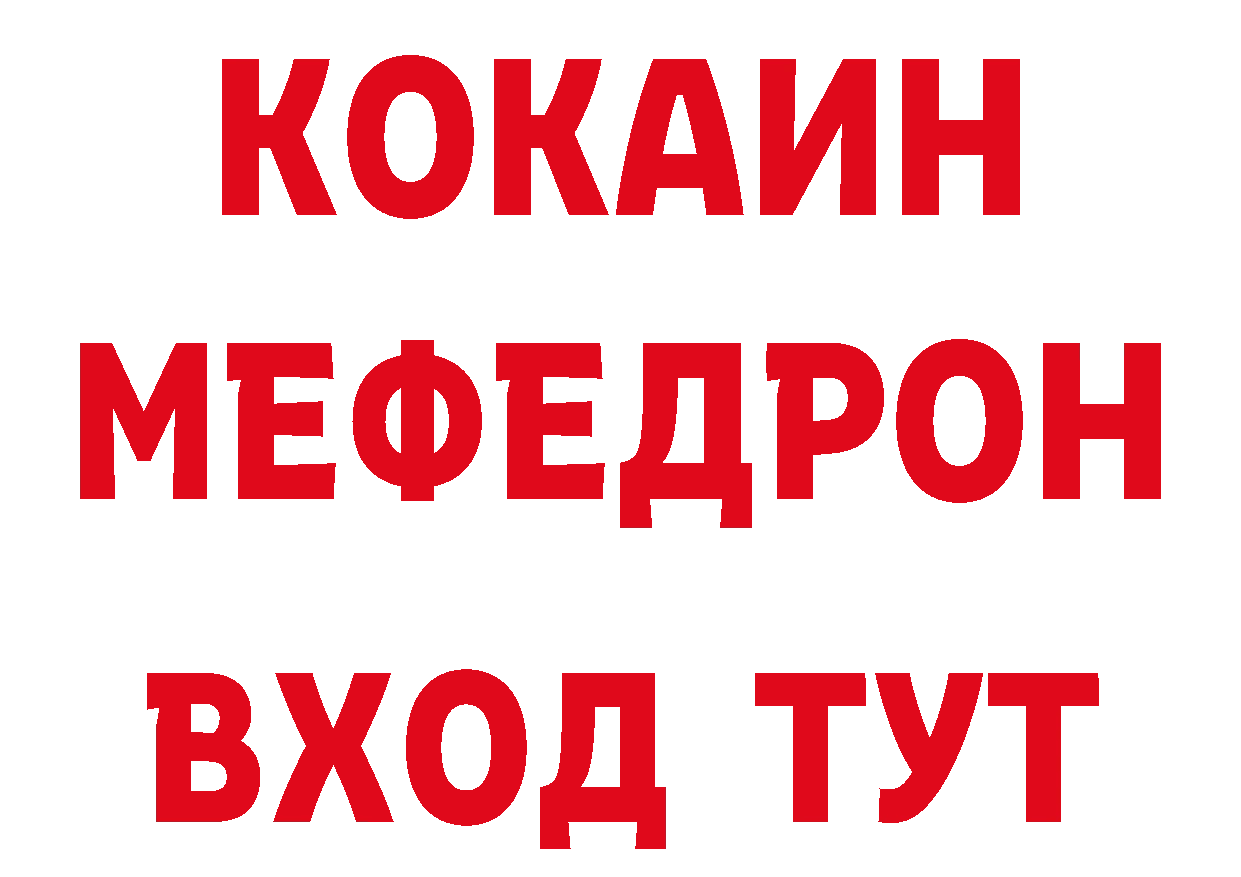 КОКАИН
МЕФЕДРОН
ВХОД ТУТ